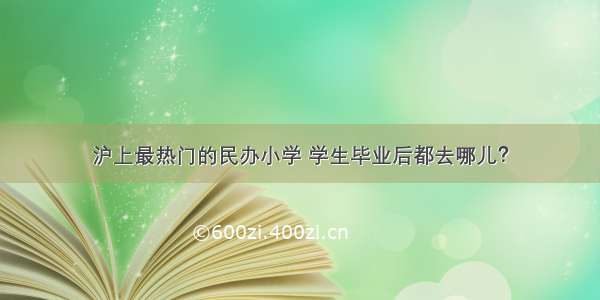 沪上最热门的民办小学 学生毕业后都去哪儿?

©600zi.400zi.cn